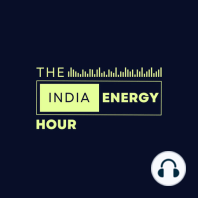 THE
INDIA ENERGY
HOUR